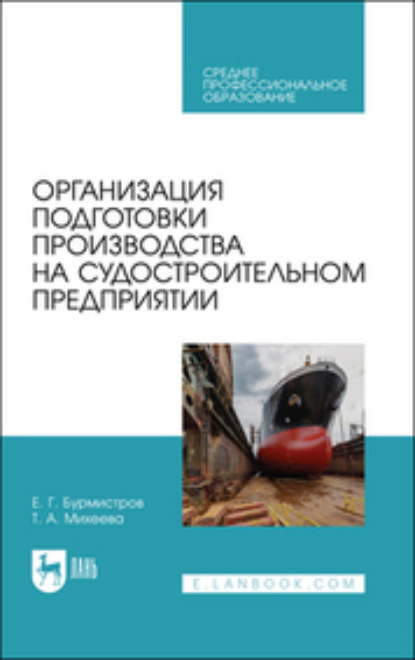 СРЕДНЕЕ ПРОФЕССИОНАЛЬНОЕ ОБРАЗОВАНИЕ

ОРГАНИЗАЦИЯ ПОДГОТОВКИ ПРОИЗВОДСТВА НА СУДОСТРОИТЕЛЬНОМ ПРЕДПРИЯТИИ

Е. Г. Бурмистров
Т. А. Михеева

ЛАНЬ

E.LANBOOK.COM